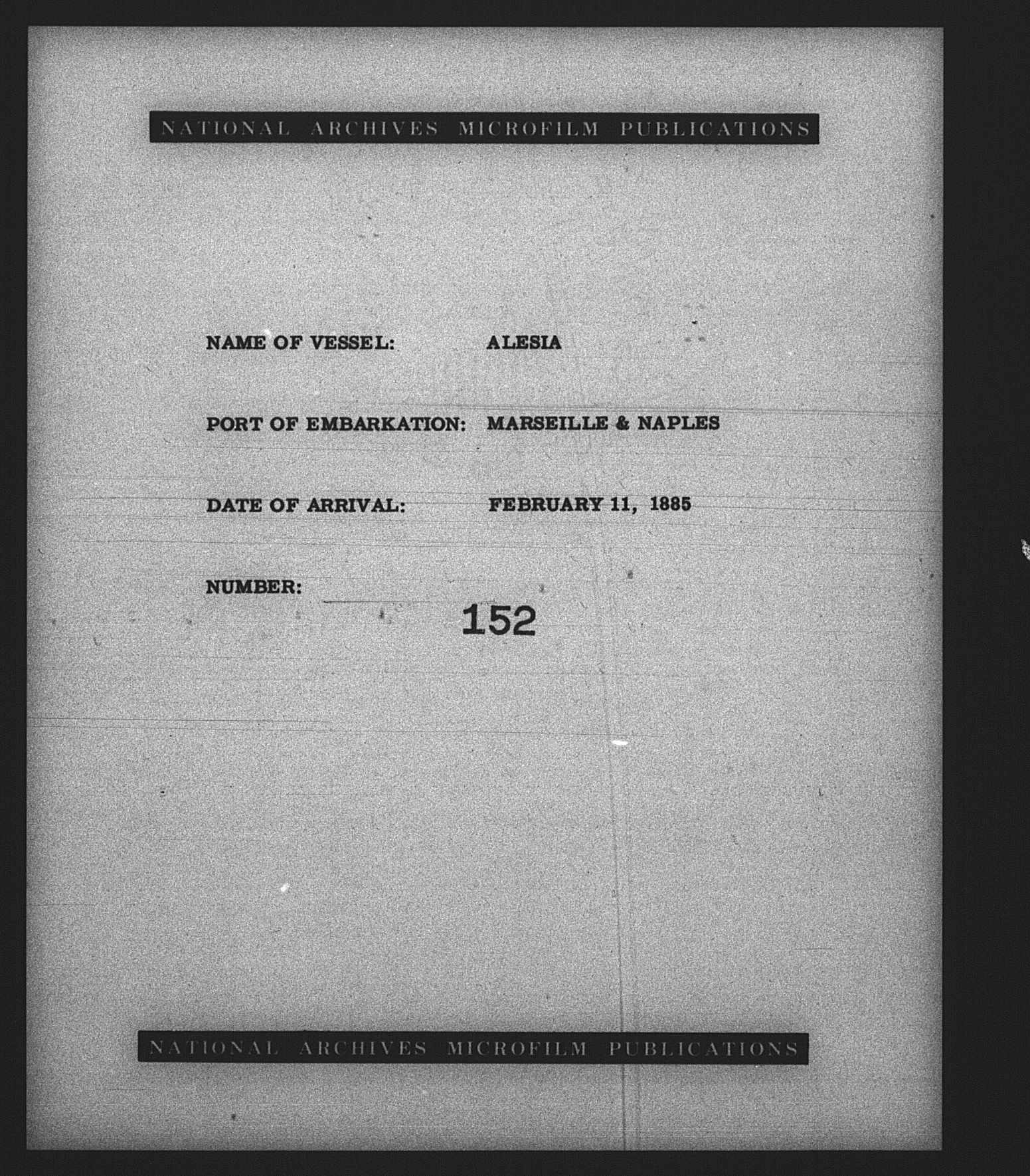 NATIONAL ARCHIVES MICROFILM PUBLICATIONS

NAME OF VESSEL: ALESIA

PORT OF EMBARKATION: MARSEILLE & NAPLES

DATE OF ARRIVAL: FEBRUARY 11, 1885

NUMBER: 152

NATIONAL ARCHIVES MICROFILM PUBLICATIONS